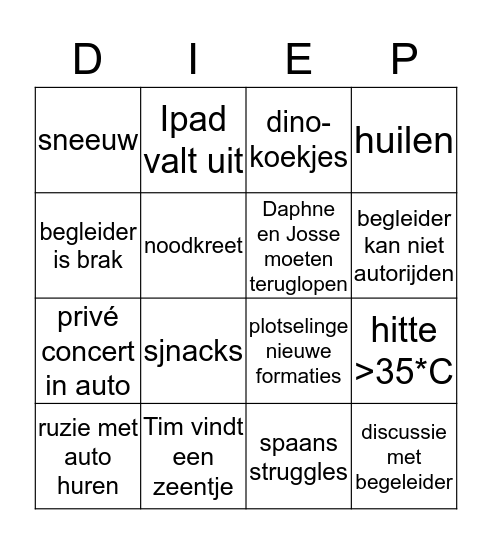 | D | I | E | P |
|---|---|---|---|
| sneeuw | Ipad valt uit | dino-koekjes | huilen |
| begleider is brak | noodkreet | Daphne en Josse moeten teruglopen | begleider kan niet autorijden |
| privé concert in auto | sjnacks | plotselinge nieuwe formaties | hitte >35*C |
| ruzie met auto huren | Tim vindt een zeentje | spaans struggles | discussie met begeleider |